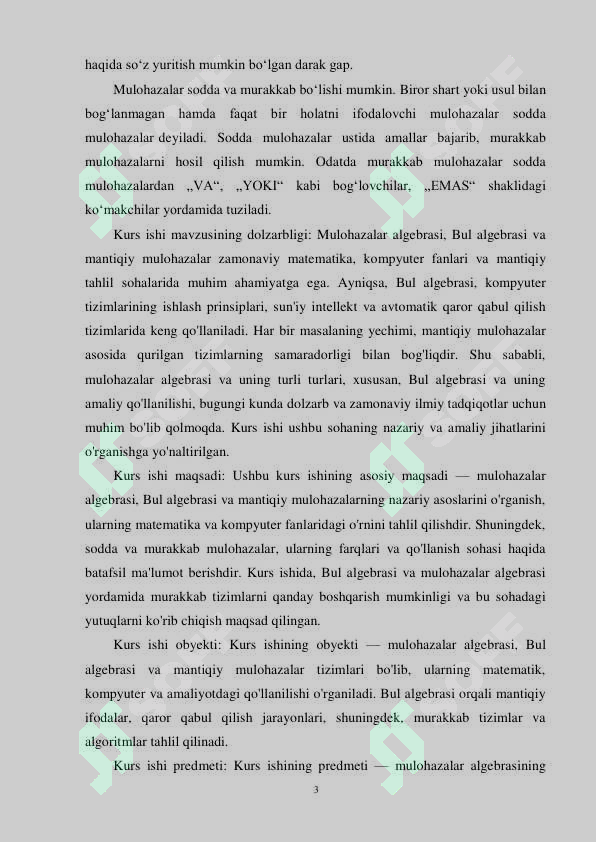 haqida so‘z yuritish mumkin bo‘lgan darak gap.

Mulohazalar sodda va murakkab bo‘lishi mumkin. Biror shart yoki usul bilan bog‘lanmagan hamda faqat bir holatni ifodalovchi mulohazalar sodda mulohazalar deyiladi. Sodda mulohazalar ustida amallar bajarib, murakkab mulohazalarni hosil qilish mumkin. Odatda murakkab mulohazalar sodda mulohazalardan „VA“, „YOKI“ kabi bog‘lovchilar, „EMAS“ shaklidagi ko‘makchilar yordamida tuziladi.

Kurs ishi mavzusining dolzarbligi: Mulohazalar algebrasi, Bul algebrasi va mantiqiy mulohazalar zamonaviy matematika, kompyuter fanlari va mantiqiy tahlil sohalarida muhim ahamiyatga ega. Ayniqsa, Bul algebrasi, kompyuter tizimlarining ishlash prinsiplari, sun'iy intellekt va avtomatik qaror qabul qilish tizimlarida keng qo'llaniladi. Har bir masalaning yechimi, mantiqiy mulohazalar asosida qurilgan tizimlarning samaradorligi bilan bog'liqdir. Shu sababli, mulohazalar algebrasi va uning turli turlari, xususan, Bul algebrasi va uning amaliy qo'llanilishi, bugungi kunda dolzarb va zamonaviy ilmiy tadqiqotlar uchun muhim bo'lib qolmoqda. Kurs ishi ushbu sohaning nazariy va amaliy jihatlarini o'rganishga yo'naltirilgan.

Kurs ishi maqsadi: Ushbu kurs ishining asosiy maqsadi — mulohazalar algebrasi, Bul algebrasi va mantiqiy mulohazalarning nazariy asoslarini o'rganish, ularning matematika va kompyuter fanlaridagi o'rnini tahlil qilishdir. Shuningdek, sodda va murakkab mulohazalar, ularning farqlari va qo'llanish sohasi haqida batafsil ma'lumot berishdir. Kurs ishida, Bul algebrasi va mulohazalar algebrasi yordamida murakkab tizimlarni qanday boshqarish mumkinligi va bu sohadagi yutuqlarni ko'rib chiqish maqsad qilingan.

Kurs ishi obyekti: Kurs ishining obyekti — mulohazalar algebrasi, Bul algebrasi va mantiqiy mulohazalar tizimlari bo'lib, ularning matematik, kompyuter va amaliyotdagi qo'llanilishi o'rganiladi. Bul algebrasi orqali mantiqiy ifodalar, qaror qabul qilish jarayonlari, shuningdek, murakkab tizimlar va algoritmlar tahlil qilinadi.

Kurs ishi predmeti: Kurs ishining predmeti — mulohazalar algebrasining

3